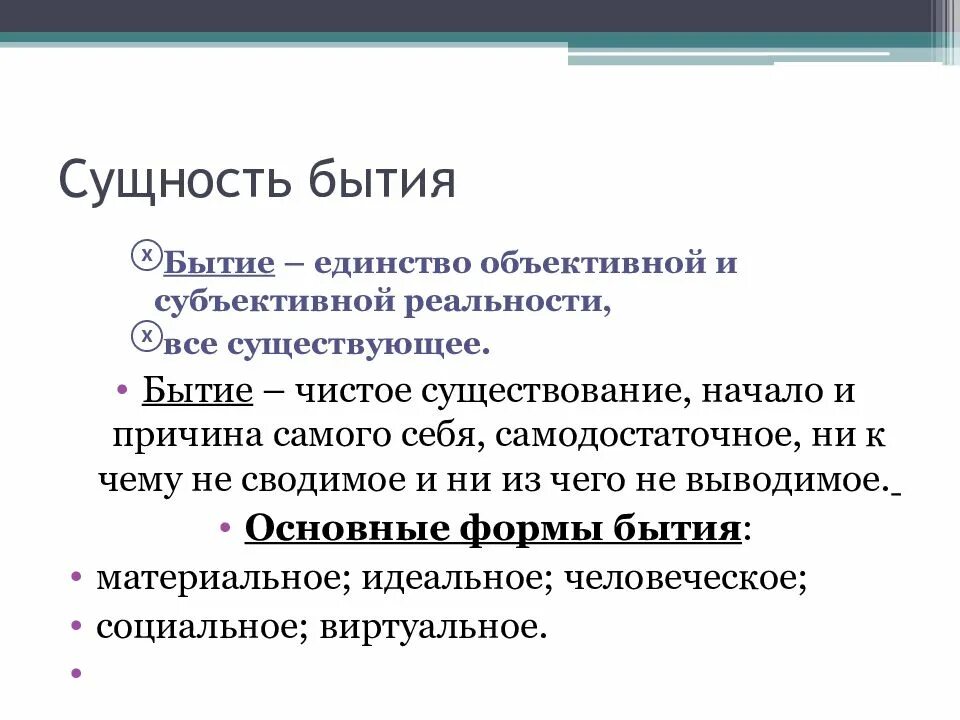 Сущность бытия

Бытие – единство объективной и субъективной реальности,

все существующее.

• Бытие – чистое существование, начало и причина самого себя, самодостаточное, ни к чему не сводимое и ни из чего не выводимое.

• Основные формы бытия:

• материальное; идеальное; человеческое;

• социальное; виртуальное.

•